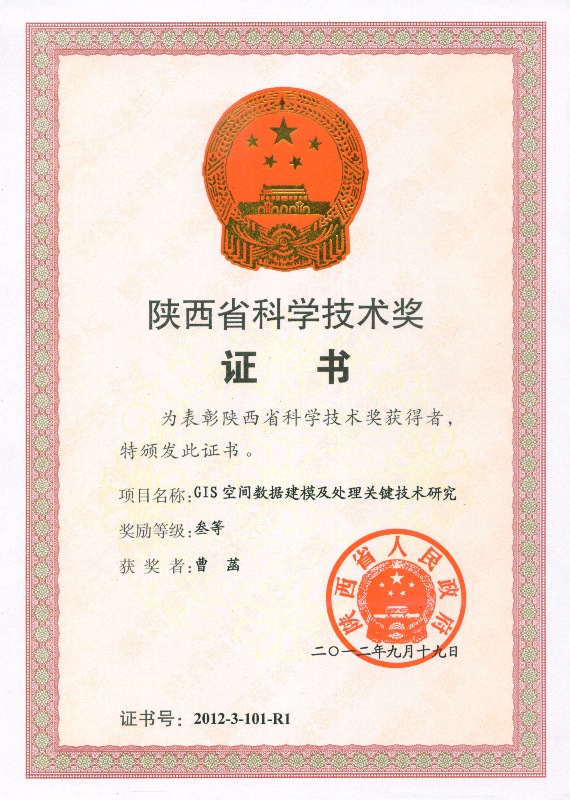 陕西省科学技术奖

证书

为表彰陕西省科学技术奖获得者，特颁发此证书。

项目名称：GIS空间数据建模及处理关键技术研究

奖励等级：叁等

获奖者：曹菡

陕西省人民政府

二〇一二年九月十九日

证书号：2012-3-101-R1